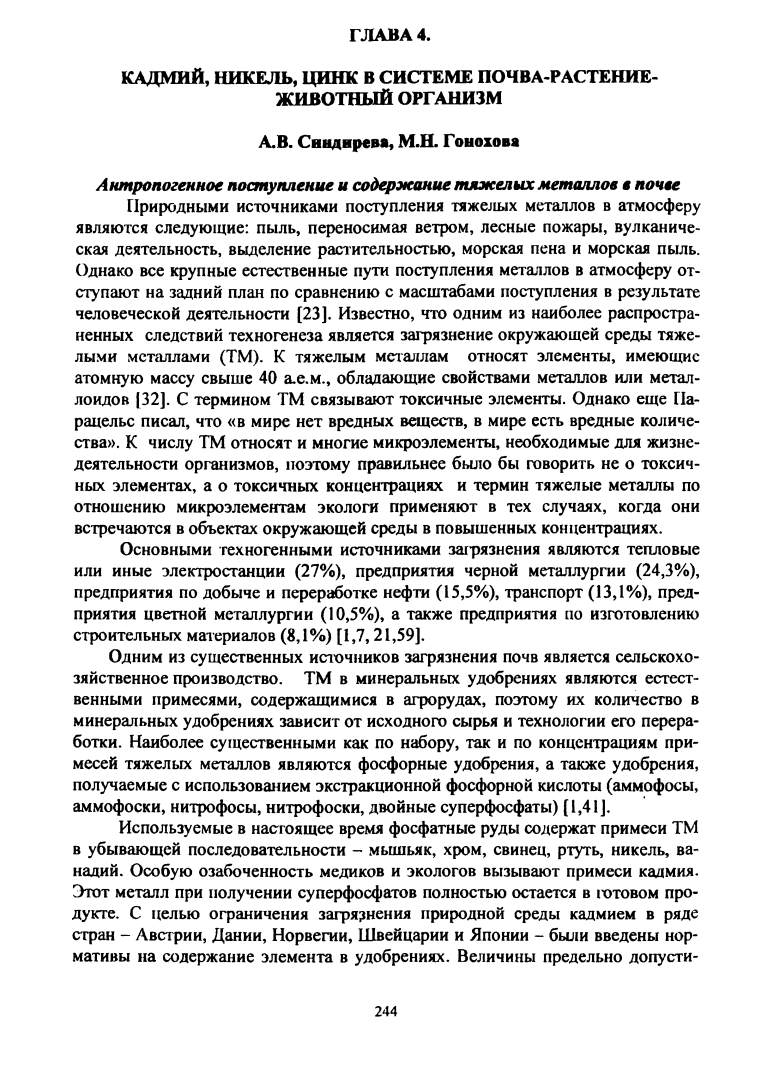 ГЛАВА 4.

КАДМИЙ, НИКЕЛЬ, ЦИНК В СИСТЕМЕ ПОЧВА-РАСТЕНИЕ-ЖИВОТНЫЙ ОРГАНИЗМ

А.В. Синдирева, М.Н. Гонохова

Антропогенное поступление и содержание тяжелых металлов в почве

Природными источниками поступления тяжелых металлов в атмосферу являются следующие: пыль, переносимая ветром, лесные пожары, вулканическая деятельность, выделение растительностью, морская пена и морская пыль. Однако все крупные естественные пути поступления металлов в атмосферу отступают на задний план по сравнению с масштабами поступления в результате человеческой деятельности [23]. Известно, что одним из наиболее распространенных следствий техногенеза является загрязнение окружающей среды тяжелыми металлами (ТМ). К тяжелым металлам относят элементы, имеющие атомную массу свыше 40 а.е.м., обладающие свойствами металлов или металлоидов [32]. С термином ТМ связывают токсичные элементы. Однако еще Парацельс писал, что «в мире нет вредных веществ, в мире есть вредные количества». К числу ТМ относят и многие микроэлементы, необходимые для жизнедеятельности организмов, поэтому правильнее было бы говорить не о токсичных элементах, а о токсичных концентрациях и термин тяжелые металлы по отношению микроэлементам экологи применяют в тех случаях, когда они встречаются в объектах окружающей среды в повышенных концентрациях.

Основными техногенными источниками загрязнения являются тепловые или иные электростанции (27%), предприятия черной металлургии (24,3%), предприятия по добыче и переработке нефти (15,5%), транспорт (13,1%), предприятия цветной металлургии (10,5%), а также предприятия по изготовлению строительных материалов (8,1%) [1,7, 21,59].

Одним из существенных источников загрязнения почв является сельскохозяйственное производство. ТМ в минеральных удобрениях являются естественными примесями, содержащимися в агрорудах, поэтому их количество в минеральных удобрениях зависит от исходного сырья и технологии его переработки. Наиболее существенными как по набору, так и по концентрациям примесей тяжелых металлов являются фосфорные удобрения, а также удобрения, получаемые с использованием экстракционной фосфорной кислоты (аммофосы, аммофоски, нитрофосы, нитрофоски, двойные суперфосфаты) [1,41].

Используемые в настоящее время фосфатные руды содержат примеси ТМ в убывающей последовательности – мышьяк, хром, свинец, ртуть, никель, ванадий. Особую озабоченность медиков и экологов вызывают примеси кадмия. Этот металл при получении суперфосфатов полностью остается в готовом продукте. С целью ограничения загрязнения природной среды кадмием в ряде стран – Австрии, Дании, Норвегии, Швейцарии и Японии – были введены нормативы на содержание элемента в удобрениях. Величины предельно допусти-

244